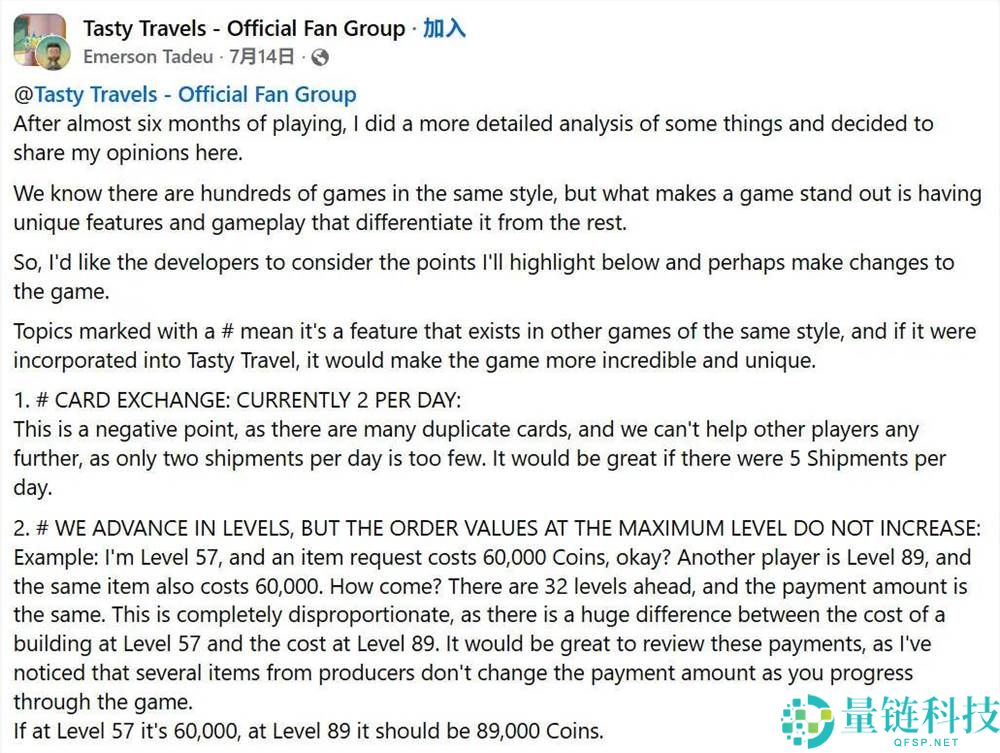 Tasty Travels - Official Fan Group · 加入
Emerson Tadeu · 7月14日 ·

@Tasty Travels - Official Fan Group
After almost six months of playing, I did a more detailed analysis of some things and decided to share my opinions here.

We know there are hundreds of games in the same style, but what makes a game stand out is having unique features and gameplay that differentiate it from the rest.

So, I'd like the developers to consider the points I'll highlight below and perhaps make changes to the game.

Topics marked with a # mean it's a feature that exists in other games of the same style, and if it were incorporated into Tasty Travel, it would make the game more incredible and unique.

1. # CARD EXCHANGE: CURRENTLY 2 PER DAY:
This is a negative point, as there are many duplicate cards, and we can't help other players any further, as only two shipments per day is too few. It would be great if there were 5 Shipments per day.

2. # WE ADVANCE IN LEVELS, BUT THE ORDER VALUES AT THE MAXIMUM LEVEL DO NOT INCREASE:
Example: I'm Level 57, and an item request costs 60,000 Coins, okay? Another player is Level 89, and the same item also costs 60,000. How come? There are 32 levels ahead, and the payment amount is the same. This is completely disproportionate, as there is a huge difference between the cost of a building at Level 57 and the cost at Level 89. It would be great to review these payments, as I've noticed that several items from producers don't change the payment amount as you progress through the game.
If at Level 57 it's 60,000, at Level 89 it should be 89,000 Coins.

量链科技
QFSP.NET